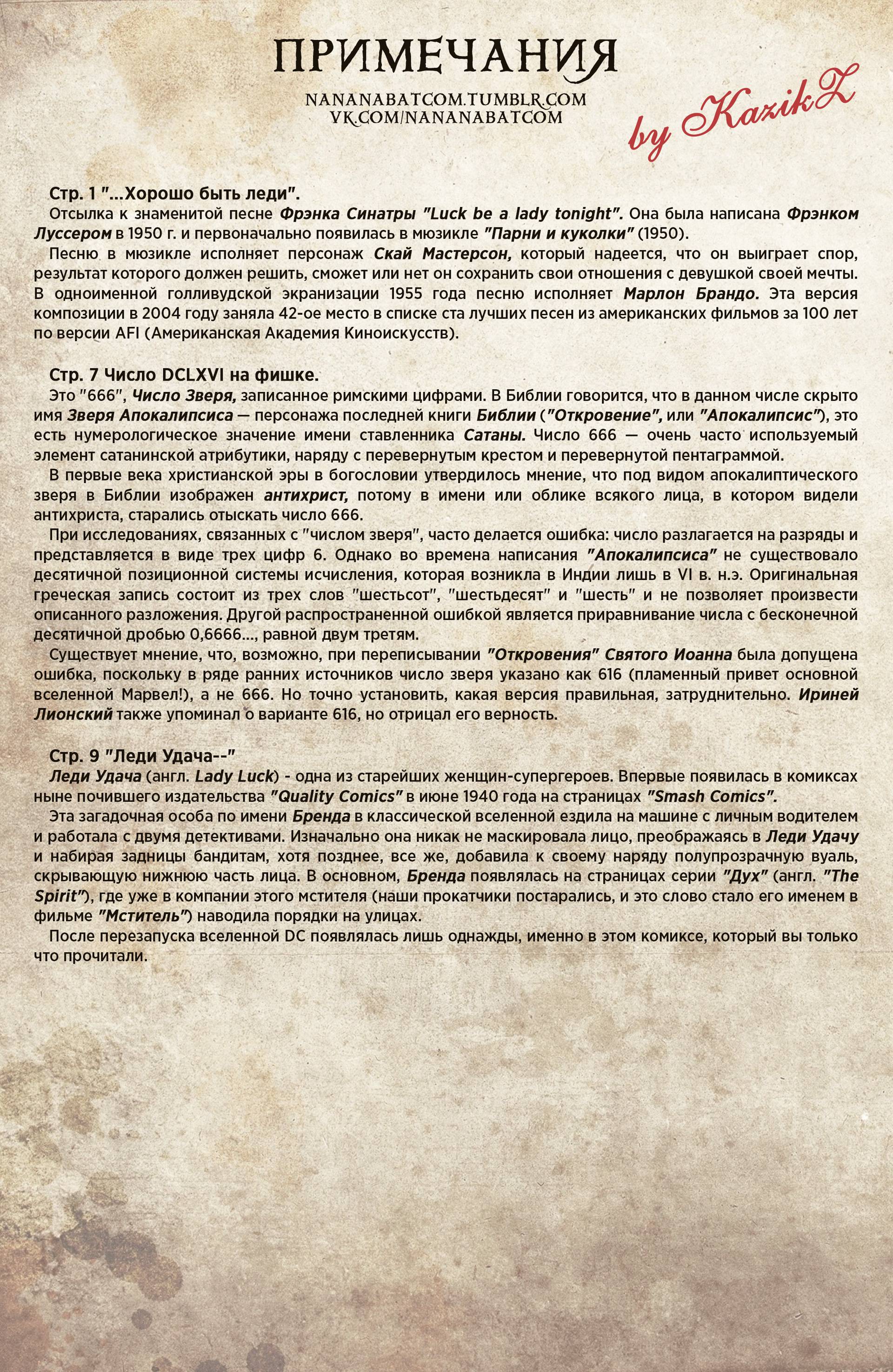 ПРИМЕЧАНИЯ

NANANABATCOM.TUMBLR.COM
VK.COM/NANANABATCOM

by KazikZ

Стр. 1 "...Хорошо быть леди".
Отсылка к знаменитой песне Фрэнка Синатры "Luck be a lady tonight". Она была написана Фрэнком Луссером в 1950 г. и первоначально появилась в мюзикле "Парни и куколки" (1950).
Песню в мюзикле исполняет персонаж Скай Мастерсон, который надеется, что он выиграет спор, результат которого должен решить, сможет или нет он сохранить свои отношения с девушкой своей мечты. В одноименной голливудской экранизации 1955 года песню исполняет Марлон Брандо. Эта версия композиции в 2004 году заняла 42-ое место в списке ста лучших песен из американских фильмов за 100 лет по версии AFI (Американская Академия Киноискусств).

Стр. 7 Число DCLXVI на фишке.
Это "666", Число Зверя, записанное римскими цифрами. В Библии говорится, что в данном числе скрыто имя Зверя Апокалипсиса — персонажа последней книги Библии ("Откровение", или "Апокалипсис"), это есть нумерологическое значение имени ставленника Сатаны. Число 666 — очень часто используемый элемент сатанинской атрибутики, наряду с перевернутым крестом и перевернутой пентаграммой.
В первые века христианской эры в богословии утвердилось мнение, что под видом апокалиптического зверя в Библии изображен антихрист, потому в имени или облике всякого лица, в котором видели антихриста, старались отыскать число 666.
При исследованиях, связанных с "числом зверя", часто делается ошибка: число разлагается на разряды и представляется в виде трех цифр 6. Однако во времена написания "Апокалипсиса" не существовало десятичной позиционной системы исчисления, которая возникла в Индии лишь в VI в. н.э. Оригинальная греческая запись состоит из трех слов "шестьсот", "шестьдесят" и "шесть" и не позволяет произвести описанного разложения. Другой распространенной ошибкой является приравнивание числа с бесконечной десятичной дробью 0,6666..., равной двум третям.
Существует мнение, что, возможно, при переписывании "Откровения" Святого Иоанна была допущена ошибка, поскольку в ряде ранних источников число зверя указано как 616 (пламенный привет основной вселенной Марвел!), а не 666. Но точно установить, какая версия правильная, затруднительно. Ириней Лионский также упоминал о варианте 616, но отрицал его верность.

Стр. 9 "Леди Удача--"
Леди Удача (англ. Lady Luck) - одна из старейших женщин-супергероев. Впервые появилась в комиксах ныне почившего издательства "Quality Comics" в июне 1940 года на страницах "Smash Comics".
Эта загадочная особа по имени Бренда в классической вселенной ездила на машине с личным водителем и работала с двумя детективами. Изначально она никак не маскировала лицо, преображаясь в Леди Удачу и набирая задницы бандитам, хотя позднее, все же, добавила к своему наряду полупрозрачную вуаль, скрывающую нижнюю часть лица. В основном, Бренда появлялась на страницах серии "Дух" (англ. "The Spirit"), где уже в компании этого мстителя (наши прокатчики постарались, и это слово стало его именем в фильме "Мститель") наводила порядки на улицах.
После перезапуска вселенной DC появлялась лишь однажды, именно в этом комиксе, который вы только что прочитали.